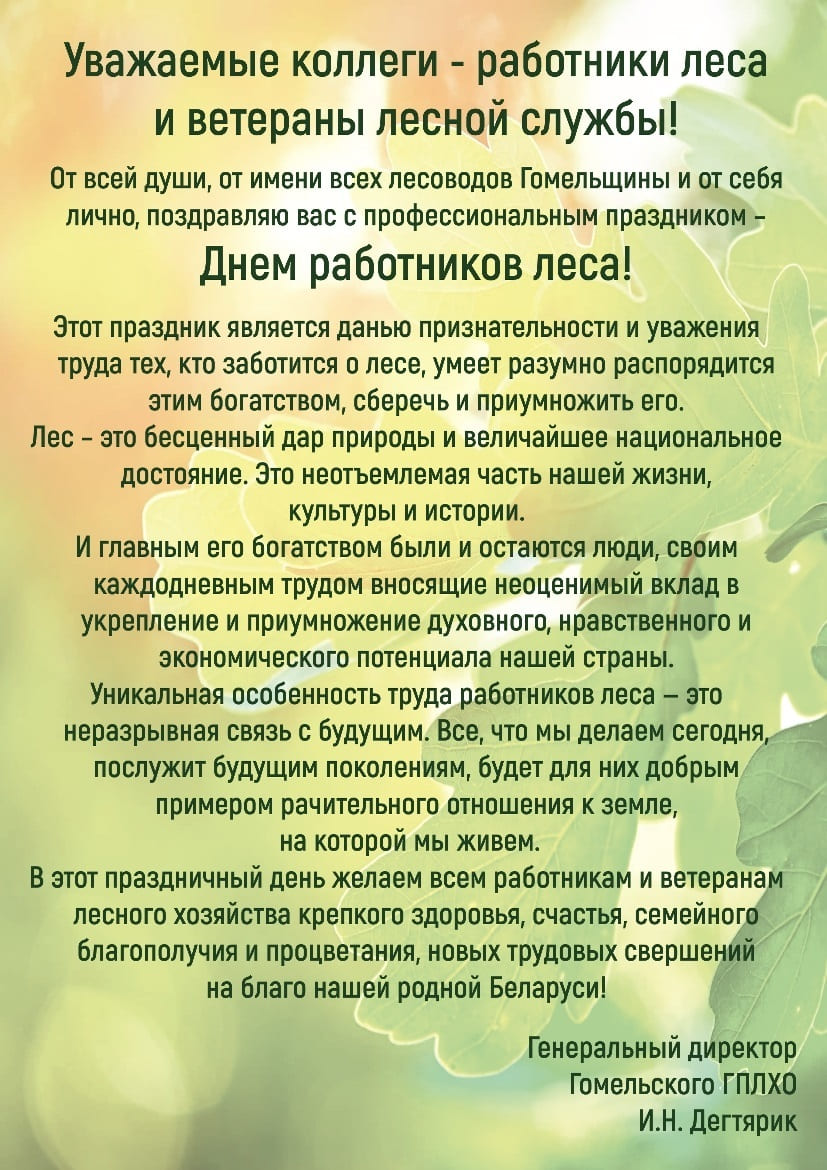 Уважаемые коллеги - работники леса и ветераны лесной службы!

От всей души, от имени всех лесоводов Гомельщины и от себя лично, поздравляю вас с профессиональным праздником - Днем работников леса!

Этот праздник является данью признательности и уважения труда тех, кто заботится о лесе, умеет разумно распорядится этим богатством, сберечь и приумножить его.
Лес - это бесценный дар природы и величайшее национальное достояние. Это неотъемлемая часть нашей жизни, культуры и истории.
И главным его богатством были и остаются люди, своим каждодневным трудом вносящие неоценимый вклад в укрепление и приумножение духовного, нравственного и экономического потенциала нашей страны.
Уникальная особенность труда работников леса – это неразрывная связь с будущим. Все, что мы делаем сегодня, послужит будущим поколениям, будет для них добрым примером рачительного отношения к земле, на которой мы живем.
В этот праздничный день желаем всем работникам и ветеранам лесного хозяйства крепкого здоровья, счастья, семейного благополучия и процветания, новых трудовых свершений на благо нашей родной Беларуси!

Генеральный директор
Гомельского ГПЛХО
И.Н. Дегтярик